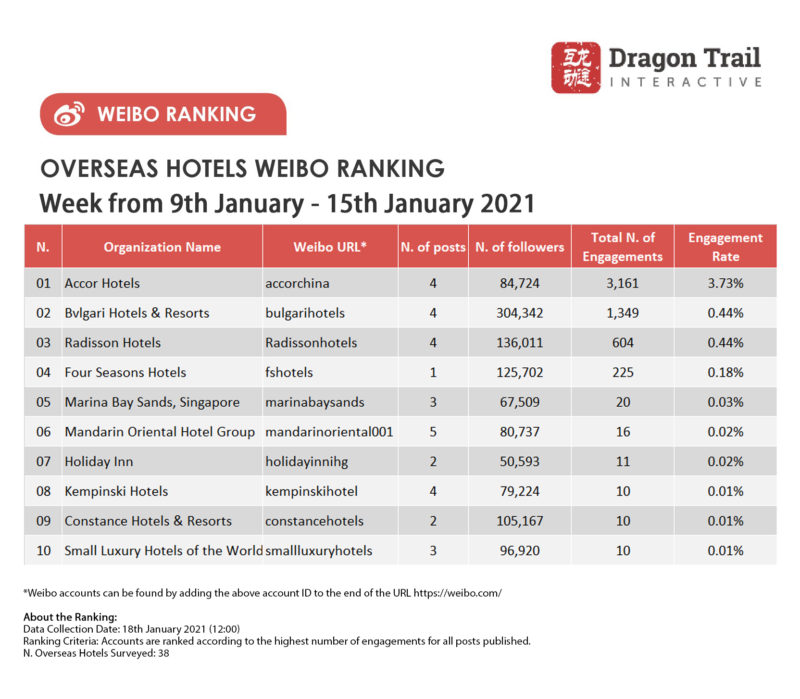 互龙动途 Dragon Trail INTERACTIVE

WEIBO RANKING

OVERSEAS HOTELS WEIBO RANKING
Week from 9th January - 15th January 2021

| N. | Organization Name | Weibo URL* | N. of posts | N. of followers | Total N. of Engagements | Engagement Rate |
|---|---|---|---|---|---|---|
| 01 | Accor Hotels | accorchina | 4 | 84,724 | 3,161 | 3.73% |
| 02 | Bvlgari Hotels & Resorts | bulgarihotels | 4 | 304,342 | 1,349 | 0.44% |
| 03 | Radisson Hotels | Radissonhotels | 4 | 136,011 | 604 | 0.44% |
| 04 | Four Seasons Hotels | fshotels | 1 | 125,702 | 225 | 0.18% |
| 05 | Marina Bay Sands, Singapore | marinabaysands | 3 | 67,509 | 20 | 0.03% |
| 06 | Mandarin Oriental Hotel Group | mandarinoriental001 | 5 | 80,737 | 16 | 0.02% |
| 07 | Holiday Inn | holidayinnihg | 2 | 50,593 | 11 | 0.02% |
| 08 | Kempinski Hotels | kempinskihotel | 4 | 79,224 | 10 | 0.01% |
| 09 | Constance Hotels & Resorts | constancehotels | 2 | 105,167 | 10 | 0.01% |
| 10 | Small Luxury Hotels of the World | smallluxuryhotels | 3 | 96,920 | 10 | 0.01% |

*Weibo accounts can be found by adding the above account ID to the end of the URL https://weibo.com/

About the Ranking:
Data Collection Date: 18th January 2021 (12:00)
Ranking Criteria: Accounts are ranked according to the highest number of engagements for all posts published.
N. Overseas Hotels Surveyed: 38